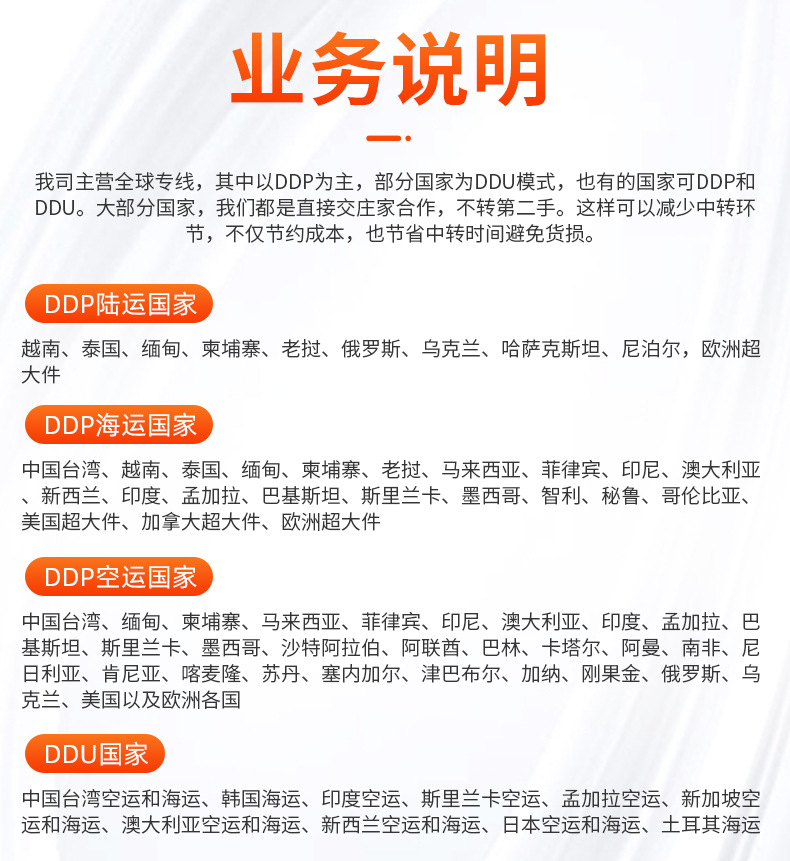 业务说明

我司主营全球专线，其中以DDP为主，部分国家为DDU模式，也有的国家可DDP和DDU。大部分国家，我们都是直接交庄家合作，不转第二手。这样可以减少中转环节，不仅节约成本，也节省中转时间避免货损。

DDP陆运国家

越南、泰国、缅甸、柬埔寨、老挝、俄罗斯、乌克兰、哈萨克斯坦、尼泊尔，欧洲超大件

DDP海运国家

中国台湾、越南、泰国、缅甸、柬埔寨、老挝、马来西亚、菲律宾、印尼、澳大利亚、新西兰、印度、孟加拉、巴基斯坦、斯里兰卡、墨西哥、智利、秘鲁、哥伦比亚、美国超大件、加拿大超大件、欧洲超大件

DDP空运国家

中国台湾、缅甸、柬埔寨、马来西亚、菲律宾、印尼、澳大利亚、印度、孟加拉、巴基斯坦、斯里兰卡、墨西哥、沙特阿拉伯、阿联酋、巴林、卡塔尔、阿曼、南非、尼日利亚、肯尼亚、喀麦隆、苏丹、塞内加尔、津巴布尔、加纳、刚果金、俄罗斯、乌克兰、美国以及欧洲各国

DDU国家

中国台湾空运和海运、韩国海运、印度空运、斯里兰卡空运、孟加拉空运、新加坡空运和海运、澳大利亚空运和海运、新西兰空运和海运、日本空运和海运、土耳其海运